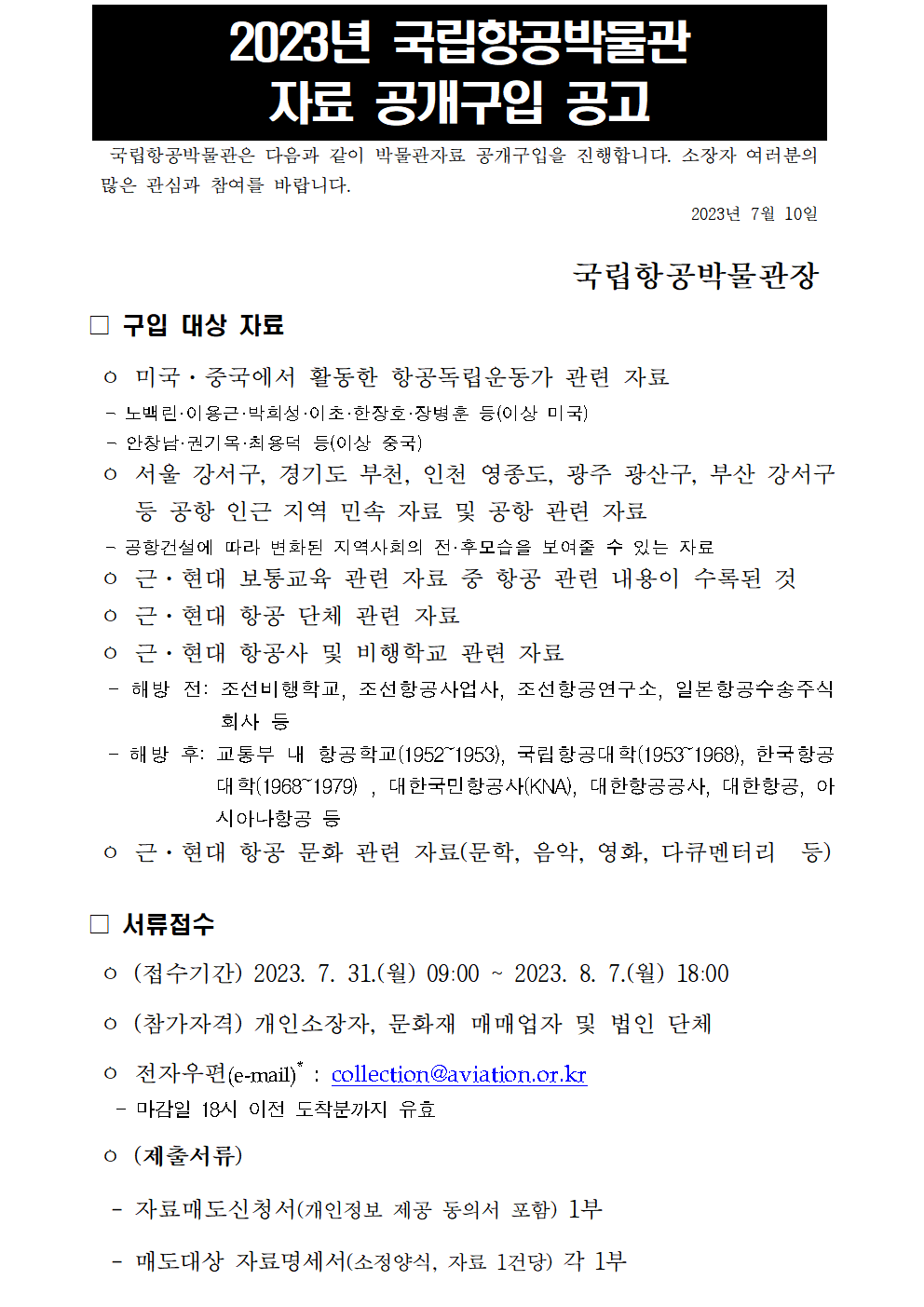 2023년 국립항공박물관
자료 공개구입 공고

국립항공박물관은 다음과 같이 박물관자료 공개구입을 진행합니다. 소장자 여러분의 많은 관심과 참여를 바랍니다.

2023년 7월 10일

국립항공박물관장

□ 구입 대상 자료

ㅇ 미국・중국에서 활동한 항공독립운동가 관련 자료
- 노백린·이용근·박희성·이초·한장호·장병훈 등(이상 미국)
- 안창남·권기옥·최용덕 등(이상 중국)
ㅇ 서울 강서구, 경기도 부천, 인천 영종도, 광주 광산구, 부산 강서구 등 공항 인근 지역 민속 자료 및 공항 관련 자료
- 공항건설에 따라 변화된 지역사회의 전·후모습을 보여줄 수 있는 자료
ㅇ 근・현대 보통교육 관련 자료 중 항공 관련 내용이 수록된 것
ㅇ 근・현대 항공 단체 관련 자료
ㅇ 근・현대 항공사 및 비행학교 관련 자료
- 해방 전: 조선비행학교, 조선항공사업사, 조선항공연구소, 일본항공수송주식회사 등
- 해방 후: 교통부 내 항공학교(1952~1953), 국립항공대학(1953~1968), 한국항공대학(1968~1979) , 대한국민항공사(KNA), 대한항공공사, 대한항공, 아시아나항공 등
ㅇ 근・현대 항공 문화 관련 자료(문학, 음악, 영화, 다큐멘터리 등)

□ 서류접수

ㅇ (접수기간) 2023. 7. 31.(월) 09:00 ~ 2023. 8. 7.(월) 18:00

ㅇ (참가자격) 개인소장자, 문화재 매매업자 및 법인 단체

ㅇ 전자우편(e-mail)* : collection@aviation.or.kr
- 마감일 18시 이전 도착분까지 유효

ㅇ (제출서류)

- 자료매도신청서(개인정보 제공 동의서 포함) 1부

- 매도대상 자료명세서(소정양식, 자료 1건당) 각 1부